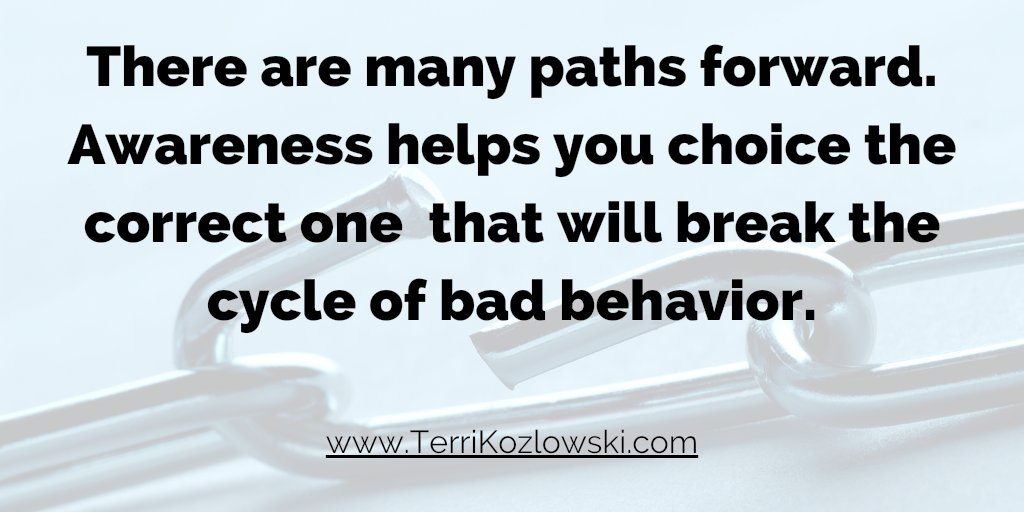 There are many paths forward. Awareness helps you choice the correct one  that will break the cycle of bad behavior.

www.TerriKozlowski.com